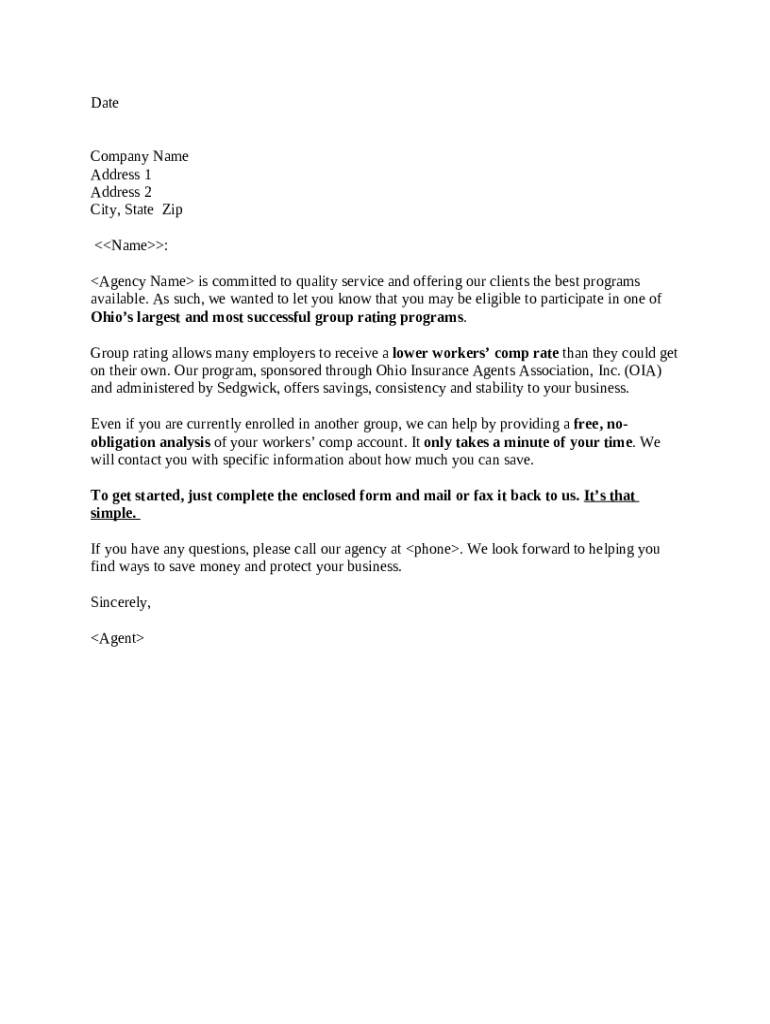 Date

Company Name
Address 1
Address 2
City, State Zip

<<Name>>:

<Agency Name> is committed to quality service and offering our clients the best programs available. As such, we wanted to let you know that you may be eligible to participate in one of Ohio's largest and most successful group rating programs.

Group rating allows many employers to receive a lower workers' comp rate than they could get on their own. Our program, sponsored through Ohio Insurance Agents Association, Inc. (OIA) and administered by Sedgwick, offers savings, consistency and stability to your business.

Even if you are currently enrolled in another group, we can help by providing a free, no-obligation analysis of your workers' comp account. It only takes a minute of your time. We will contact you with specific information about how much you can save.

To get started, just complete the enclosed form and mail or fax it back to us. It's that simple.

If you have any questions, please call our agency at <phone>. We look forward to helping you find ways to save money and protect your business.

Sincerely,

<Agent>